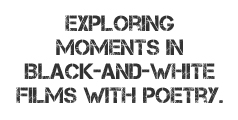 EXPLORING MOMENTS IN BLACK-AND-WHITE FILMS WITH POETRY.